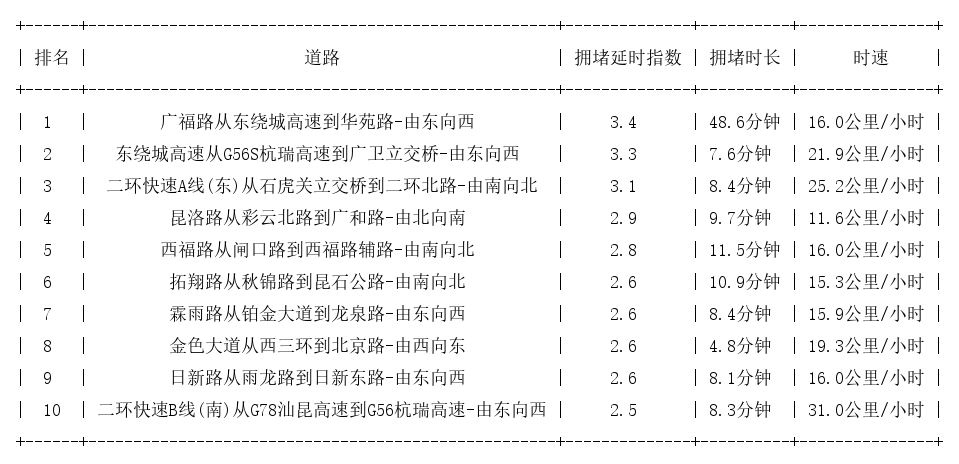 | 排名 | 道路 | 拥堵延时指数 | 拥堵时长 | 时速 |
|---|---|---|---|---|
| 1 | 广福路从东绕城高速到华苑路-由东向西 | 3.4 | 48.6分钟 | 16.0公里/小时 |
| 2 | 东绕城高速从G56S杭瑞高速到广卫立交桥-由东向西 | 3.3 | 7.6分钟 | 21.9公里/小时 |
| 3 | 二环快速A线(东)从石虎关立交桥到二环北路-由南向北 | 3.1 | 8.4分钟 | 25.2公里/小时 |
| 4 | 昆洛路从彩云北路到广和路-由北向南 | 2.9 | 9.7分钟 | 11.6公里/小时 |
| 5 | 西福路从闸口路到西福路辅路-由南向北 | 2.8 | 11.5分钟 | 16.0公里/小时 |
| 6 | 拓翔路从秋锦路到昆石公路-由南向北 | 2.6 | 10.9分钟 | 15.3公里/小时 |
| 7 | 霖雨路从铂金大道到龙泉路-由东向西 | 2.6 | 8.4分钟 | 15.9公里/小时 |
| 8 | 金色大道从西三环到北京路-由西向东 | 2.6 | 4.8分钟 | 19.3公里/小时 |
| 9 | 日新路从雨龙路到日新东路-由东向西 | 2.6 | 8.1分钟 | 16.0公里/小时 |
| 10 | 二环快速B线(南)从G78汕昆高速到G56杭瑞高速-由东向西 | 2.5 | 8.3分钟 | 31.0公里/小时 |